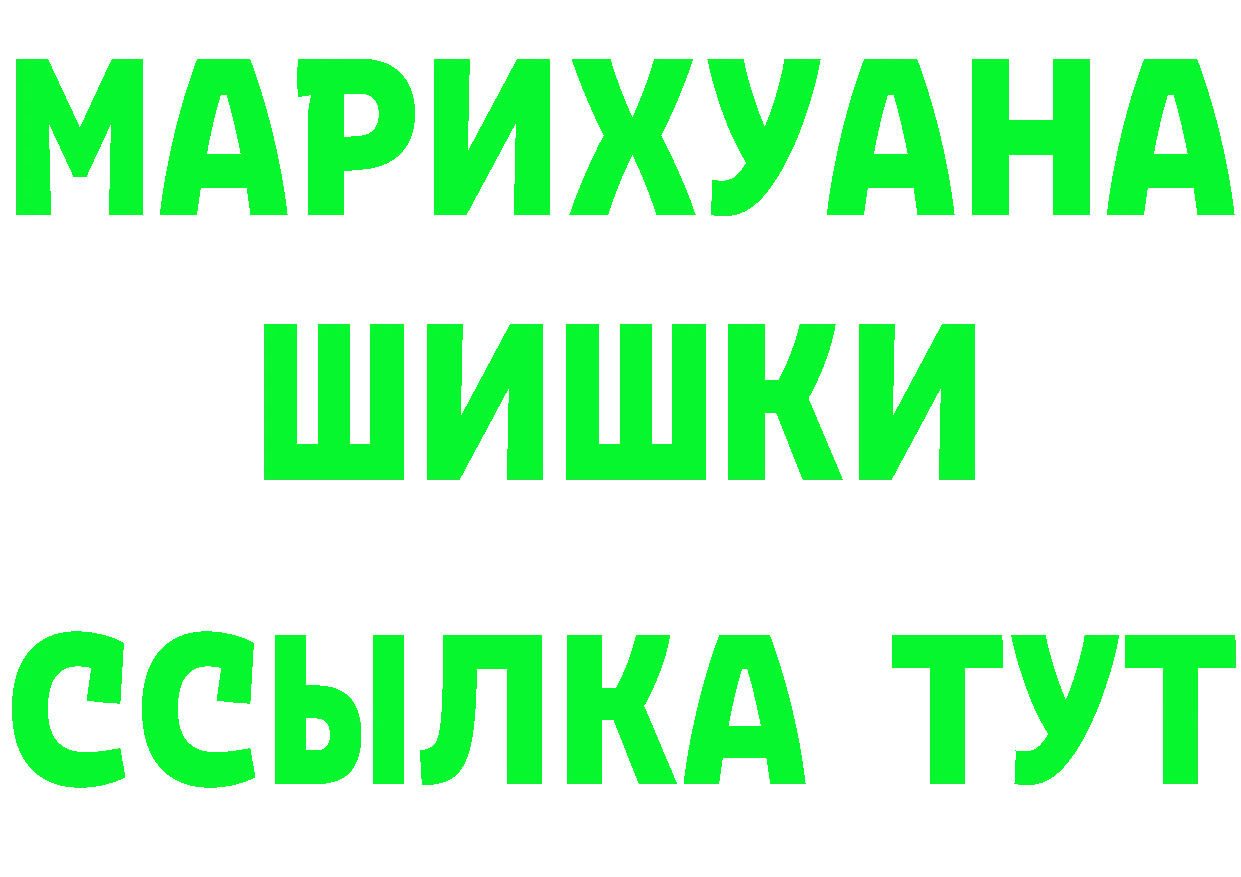 МАРИХУАНА
ШИШКИ
ССЫЛКА ТУТ